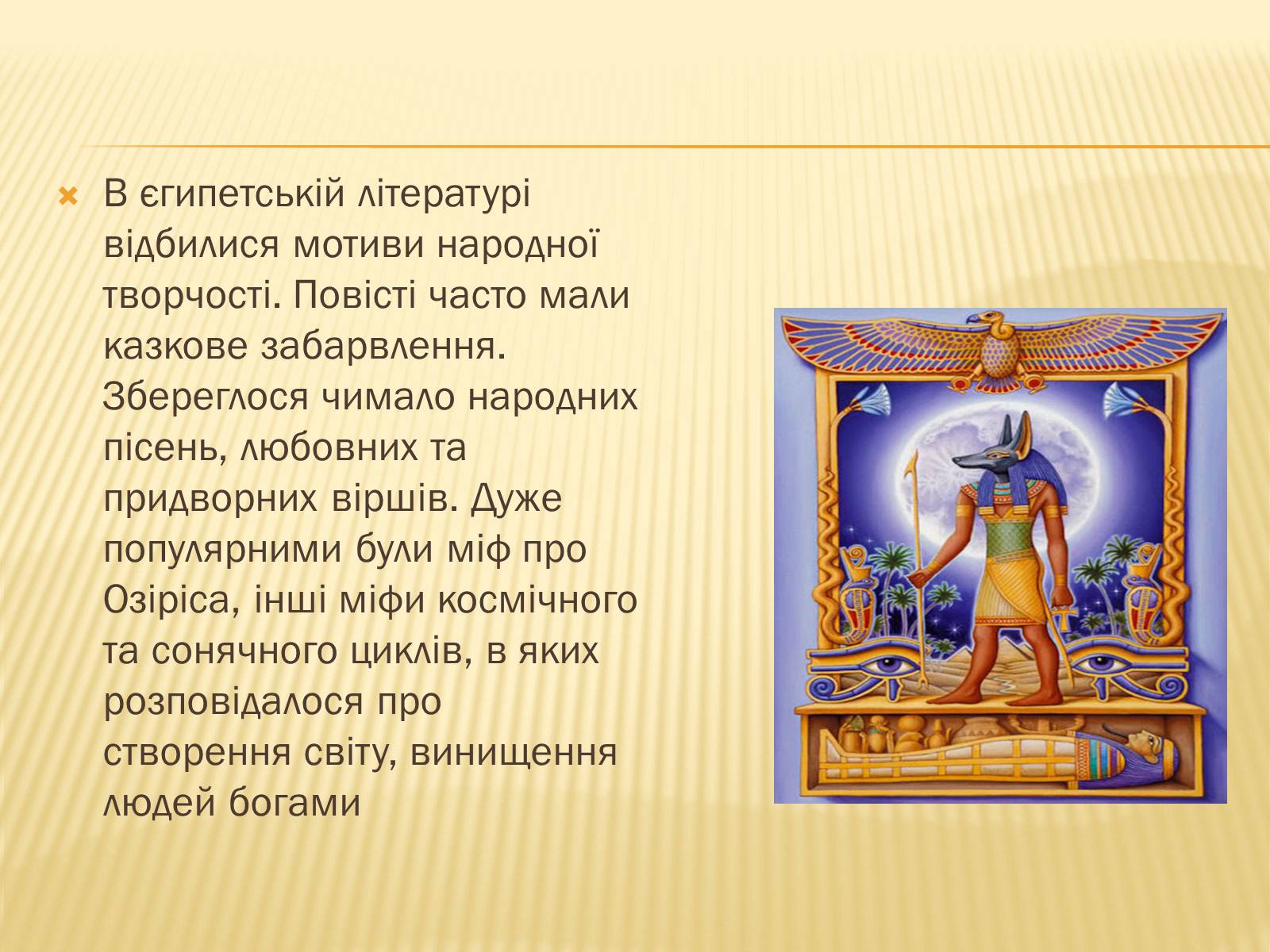 В єгипетській літературі відбилися мотиви народної творчості. Повісті часто мали казкове забарвлення. Збереглося чимало народних пісень, любовних та придворних віршів. Дуже популярними були міф про Озіріса, інші міфи космічного та сонячного циклів, в яких розповідалося про створення світу, винищення людей богами